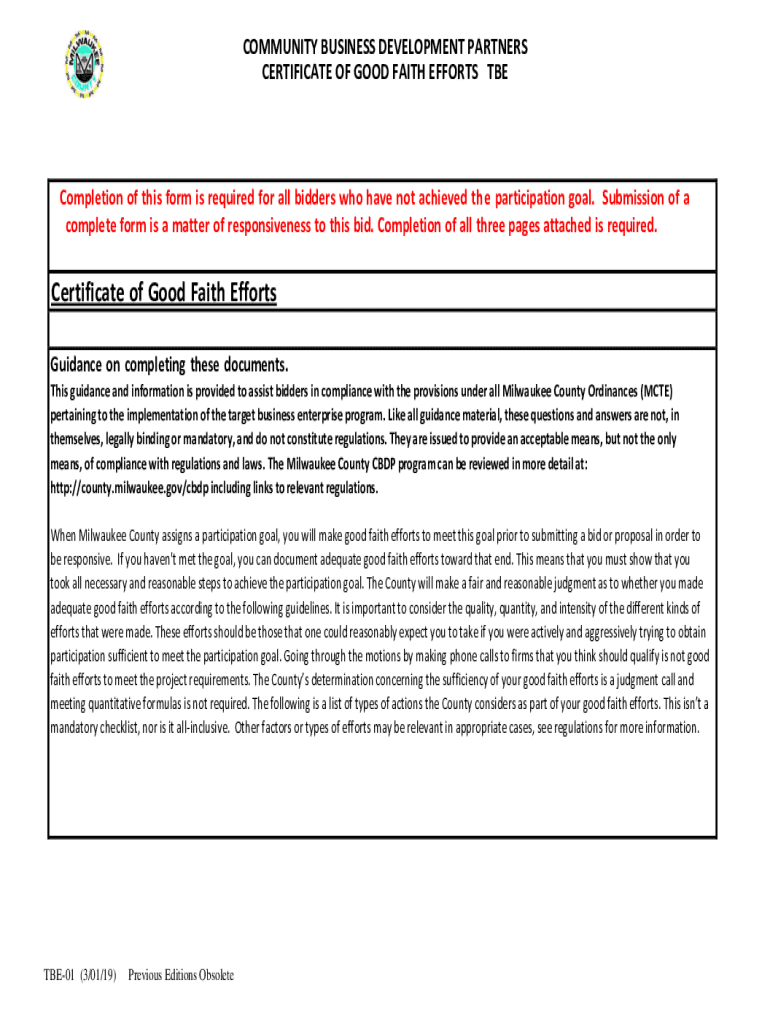 COMMUNITY BUSINESS DEVELOPMENT PARTNERS
CERTIFICATE OF GOOD FAITH EFFORTS TBE

Completion of this form is required for all bidders who have not achieved the participation goal. Submission of a complete form is a matter of responsiveness to this bid. Completion of all three pages attached is required.

Certificate of Good Faith Efforts

Guidance on completing these documents.

This guidance and information is provided to assist bidders in compliance with the provisions under all Milwaukee County Ordinances (MCTE) pertaining to the implementation of the target business enterprise program. Like all guidance material, these questions and answers are not, in themselves, legally binding or mandatory, and do not constitute regulations. They are issued to provide an acceptable means, but not the only means, of compliance with regulations and laws. The Milwaukee County CBDP program can be reviewed in more detail at: http://county.milwaukee.gov/cbdp including links to relevant regulations.

When Milwaukee County assigns a participation goal, you will make good faith efforts to meet this goal prior to submitting a bid or proposal in order to be responsive. If you haven't met the goal, you can document adequate good faith efforts toward that end. This means that you must show that you took all necessary and reasonable steps to achieve the participation goal. The County will make a fair and reasonable judgment as to whether you made adequate good faith efforts according to the following guidelines. It is important to consider the quality, quantity, and intensity of the different kinds of efforts that were made. These efforts should be those that one could reasonably expect you to take if you were actively and aggressively trying to obtain participation sufficient to meet the participation goal. Going through the motions by making phone calls to firms that you think should qualify is not good faith efforts to meet the project requirements. The County's determination concerning the sufficiency of your good faith efforts is a judgment call and meeting quantitative formulas is not required. The following is a list of types of actions the County considers as part of your good faith efforts. This isn't a mandatory checklist, nor is it all-inclusive. Other factors or types of efforts may be relevant in appropriate cases, see regulations for more information.

TBE-01 (3/01/19) Previous Editions Obsolete